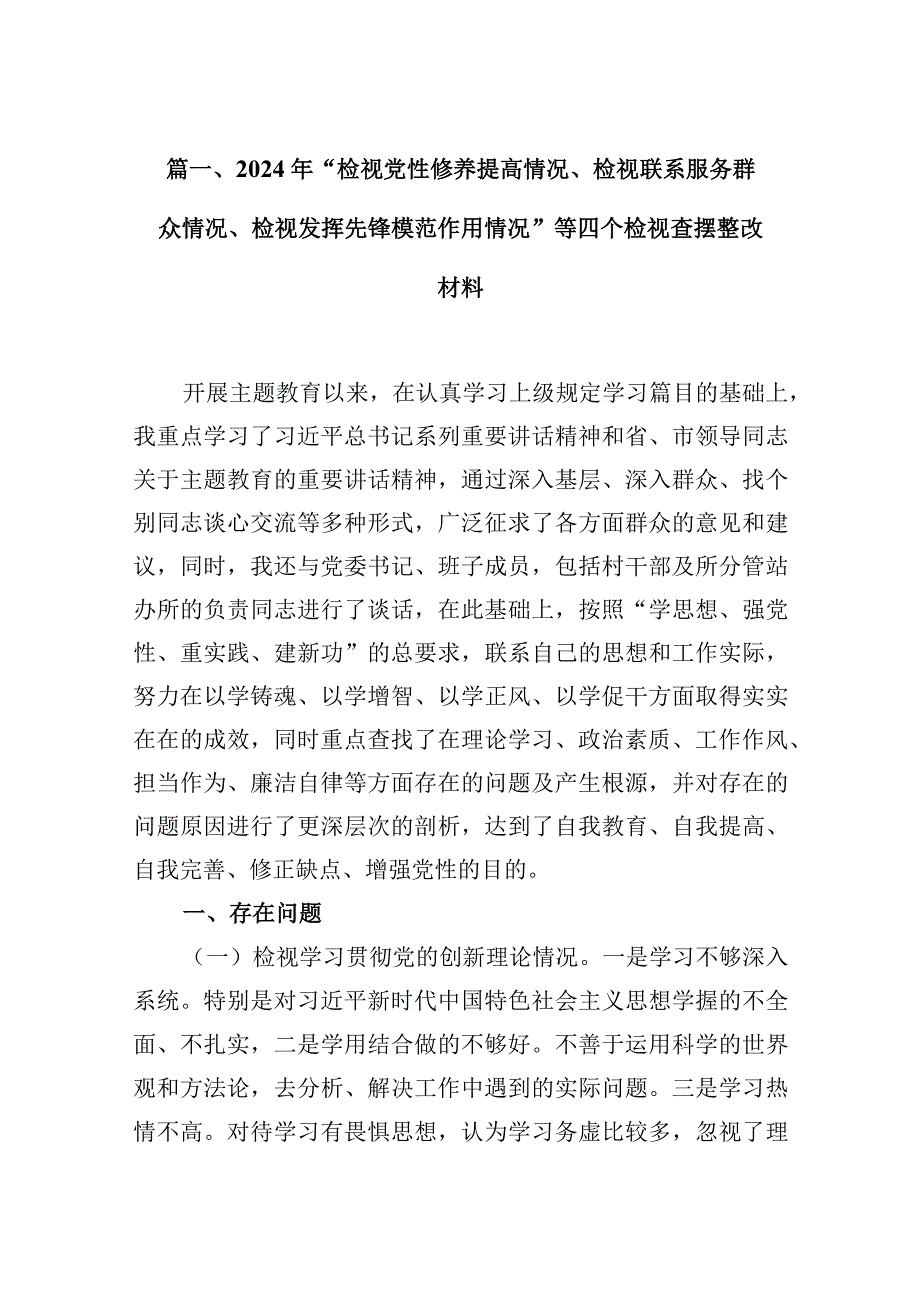 篇一、2024年“检视党性修养提高情况、检视联系服务群众情况、检视发挥先锋模范作用情况”等四个检视查摆整改材料

开展主题教育以来，在认真学习上级规定学习篇目的基础上，我重点学习了习近平总书记系列重要讲话精神和省、市领导同志关于主题教育的重要讲话精神，通过深入基层、深入群众、找个别同志谈心交流等多种形式，广泛征求了各方面群众的意见和建议，同时，我还与党委书记、班子成员，包括村干部及所分管站办所的负责同志进行了谈话，在此基础上，按照“学思想、强党性、重实践、建新功”的总要求，联系自己的思想和工作实际，努力在以学铸魂、以学增智、以学正风、以学促干方面取得实实在在的成效，同时重点查找了在理论学习、政治素质、工作作风、担当作为、廉洁自律等方面存在的问题及产生根源，并对存在的问题原因进行了更深层次的剖析，达到了自我教育、自我提高、自我完善、修正缺点、增强党性的目的。

一、存在问题

（一）检视学习贯彻党的创新理论情况。一是学习不够深入系统。特别是对习近平新时代中国特色社会主义思想学握的不全面、不扎实，二是学用结合做的不够好。不善于运用科学的世界观和方法论，去分析、解决工作中遇到的实际问题。三是学习热情不高。对待学习有畏惧思想，认为学习务虚比较多，忽视了理